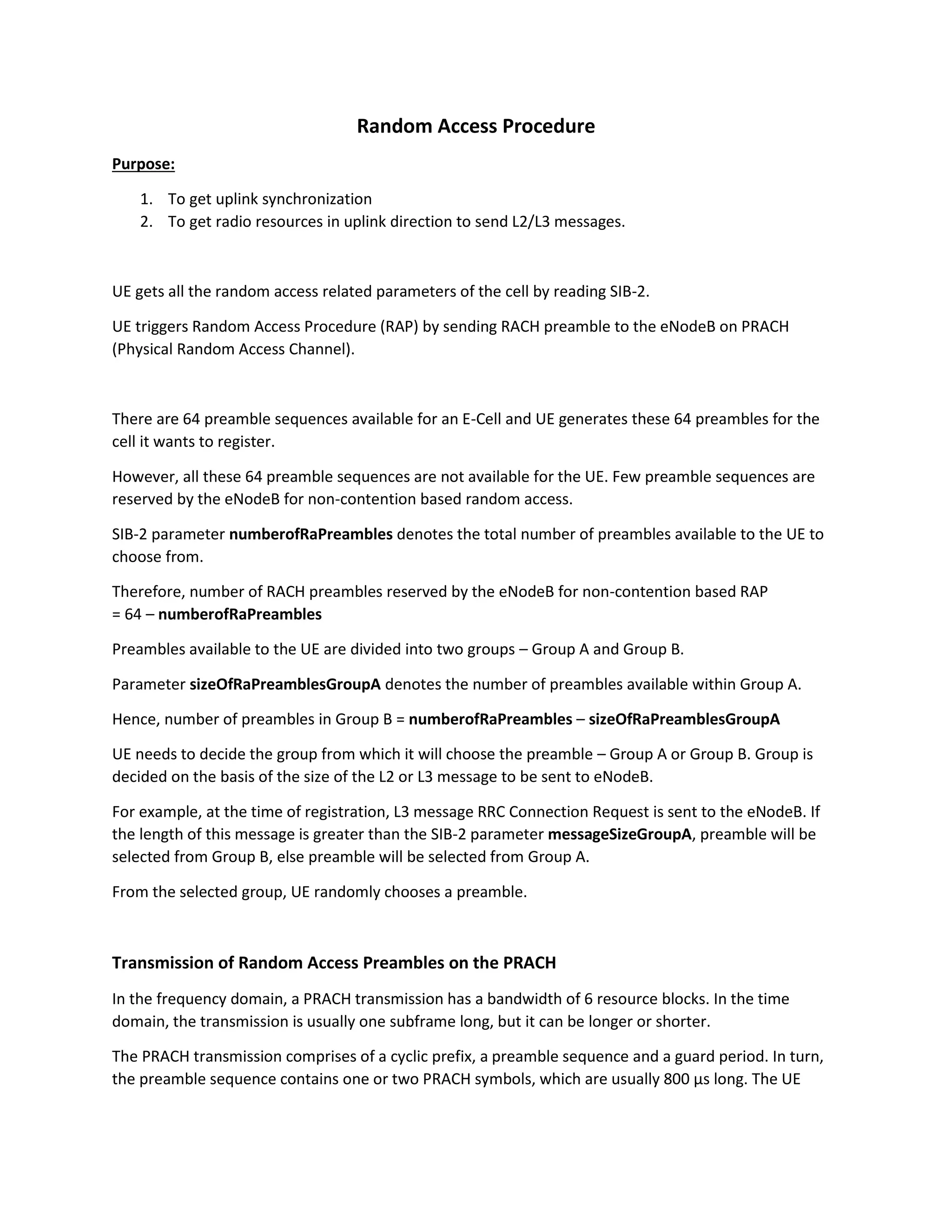 Random Access Procedure

Purpose:

1. To get uplink synchronization
2. To get radio resources in uplink direction to send L2/L3 messages.

UE gets all the random access related parameters of the cell by reading SIB-2.

UE triggers Random Access Procedure (RAP) by sending RACH preamble to the eNodeB on PRACH (Physical Random Access Channel).

There are 64 preamble sequences available for an E-Cell and UE generates these 64 preambles for the cell it wants to register.

However, all these 64 preamble sequences are not available for the UE. Few preamble sequences are reserved by the eNodeB for non-contention based random access.

SIB-2 parameter numberofRaPreambles denotes the total number of preambles available to the UE to choose from.

Therefore, number of RACH preambles reserved by the eNodeB for non-contention based RAP = 64 – numberofRaPreambles

Preambles available to the UE are divided into two groups – Group A and Group B.

Parameter sizeOfRaPreamblesGroupA denotes the number of preambles available within Group A.

Hence, number of preambles in Group B = numberofRaPreambles – sizeOfRaPreamblesGroupA

UE needs to decide the group from which it will choose the preamble – Group A or Group B. Group is decided on the basis of the size of the L2 or L3 message to be sent to eNodeB.

For example, at the time of registration, L3 message RRC Connection Request is sent to the eNodeB. If the length of this message is greater than the SIB-2 parameter messageSizeGroupA, preamble will be selected from Group B, else preamble will be selected from Group A.

From the selected group, UE randomly chooses a preamble.

Transmission of Random Access Preambles on the PRACH

In the frequency domain, a PRACH transmission has a bandwidth of 6 resource blocks. In the time domain, the transmission is usually one subframe long, but it can be longer or shorter.

The PRACH transmission comprises of a cyclic prefix, a preamble sequence and a guard period. In turn, the preamble sequence contains one or two PRACH symbols, which are usually 800 µs long. The UE